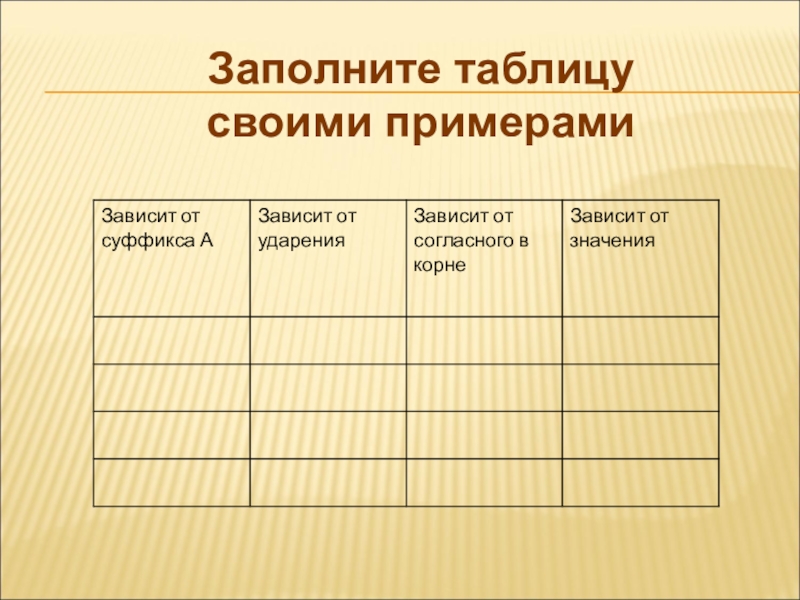 Заполните таблицу своими примерами

| Зависит от суффикса А | Зависит от ударения | Зависит от согласного в корне | Зависит от значения |
|---|---|---|---|
|  |  |  |  |
|  |  |  |  |
|  |  |  |  |
|  |  |  |  |